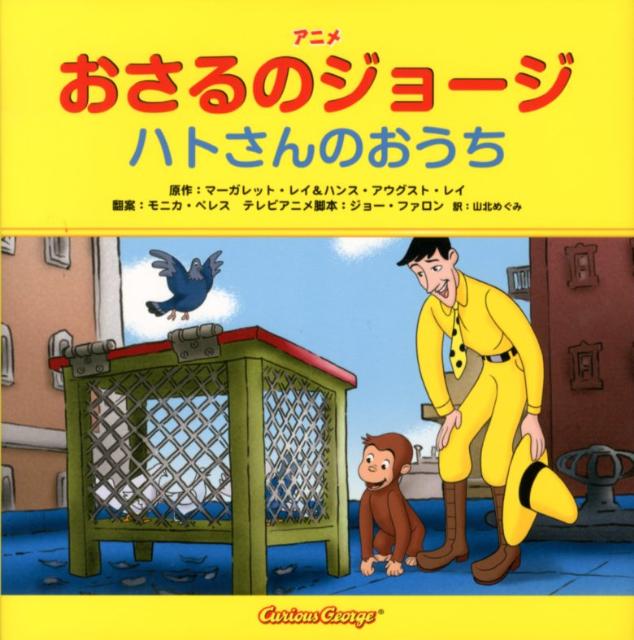 アニメ
おさるのジョージ
ハトさんのおうち

原作：マーガレット・レイ＆ハンス・アウグスト・レイ
翻案：モニカ・ペレス　テレビアニメ脚本：ジョー・ファロン　訳：山北めぐみ

Curious George®